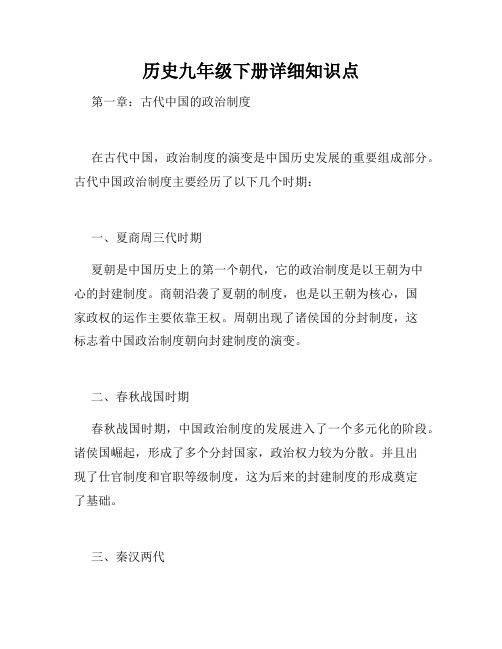 历史九年级下册详细知识点

第一章：古代中国的政治制度

在古代中国，政治制度的演变是中国历史发展的重要组成部分。古代中国政治制度主要经历了以下几个时期：

一、夏商周三代时期

夏朝是中国历史上的第一个朝代，它的政治制度是以王朝为中心的封建制度。商朝沿袭了夏朝的制度，也是以王朝为核心，国家政权的运作主要依靠王权。周朝出现了诸侯国的分封制度，这标志着中国政治制度朝向封建制度的演变。

二、春秋战国时期

春秋战国时期，中国政治制度的发展进入了一个多元化的阶段。诸侯国崛起，形成了多个分封国家，政治权力较为分散。并且出现了仕官制度和官职等级制度，这为后来的封建制度的形成奠定了基础。

三、秦汉两代